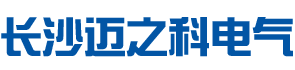 长沙迈之科电气